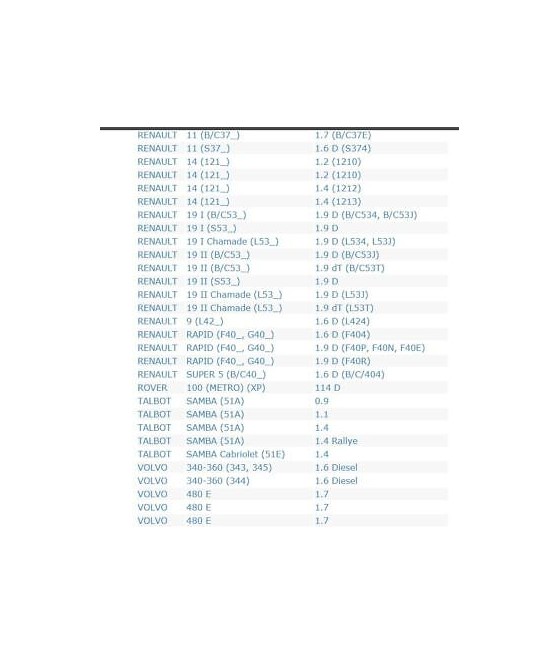 | | | |
|---|---|---|
| RENAULT | 11 (B/C37_) | 1.7 (B/C37E) |
| RENAULT | 11 (S37_) | 1.6 D (S374) |
| RENAULT | 14 (121_) | 1.2 (1210) |
| RENAULT | 14 (121_) | 1.2 (1210) |
| RENAULT | 14 (121_) | 1.4 (1212) |
| RENAULT | 14 (121_) | 1.4 (1213) |
| RENAULT | 19 I (B/C53_) | 1.9 D (B/C534, B/C53J) |
| RENAULT | 19 I (S53_) | 1.9 D |
| RENAULT | 19 I Chamade (L53_) | 1.9 D (L534, L53J) |
| RENAULT | 19 II (B/C53_) | 1.9 D (B/C53J) |
| RENAULT | 19 II (B/C53_) | 1.9 dT (B/C53T) |
| RENAULT | 19 II (S53_) | 1.9 D |
| RENAULT | 19 II Chamade (L53_) | 1.9 D (L53J) |
| RENAULT | 19 II Chamade (L53_) | 1.9 dT (L53T) |
| RENAULT | 9 (L42_) | 1.6 D (L424) |
| RENAULT | RAPID (F40_, G40_) | 1.6 D (F404) |
| RENAULT | RAPID (F40_, G40_) | 1.9 D (F40P, F40N, F40E) |
| RENAULT | RAPID (F40_, G40_) | 1.9 D (F40R) |
| RENAULT | SUPER 5 (B/C40_) | 1.6 D (B/C/404) |
| ROVER | 100 (METRO) (XP) | 114 D |
| TALBOT | SAMBA (51A) | 0.9 |
| TALBOT | SAMBA (51A) | 1.1 |
| TALBOT | SAMBA (51A) | 1.4 |
| TALBOT | SAMBA (51A) | 1.4 Rallye |
| TALBOT | SAMBA Cabriolet (51E) | 1.4 |
| VOLVO | 340-360 (343, 345) | 1.6 Diesel |
| VOLVO | 340-360 (344) | 1.6 Diesel |
| VOLVO | 480 E | 1.7 |
| VOLVO | 480 E | 1.7 |
| VOLVO | 480 E | 1.7 |